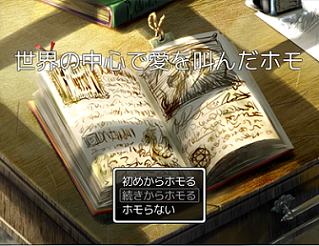 世界の中心で愛を叫んだホモ

初めからホモる
続きからホモる
ホモらない